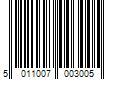 5 011007 003005